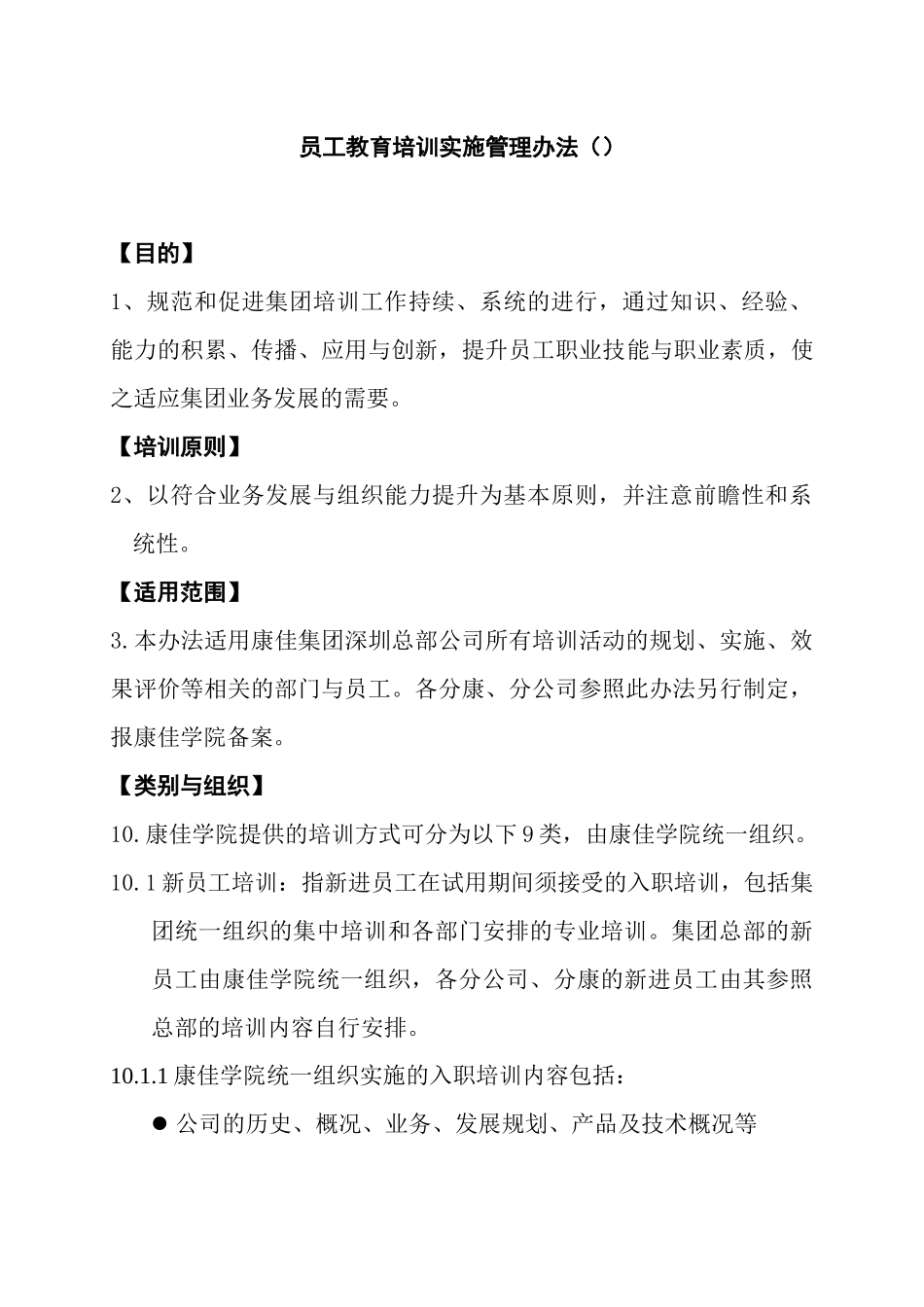 员工教育培训实施管理办法（）

【目的】

1、规范和促进集团培训工作持续、系统的进行，通过知识、经验、能力的积累、传播、应用与创新，提升员工职业技能与职业素质，使之适应集团业务发展的需要。

【培训原则】

2、以符合业务发展与组织能力提升为基本原则，并注意前瞻性和系统性。

【适用范围】

3.本办法适用康佳集团深圳总部公司所有培训活动的规划、实施、效果评价等相关的部门与员工。各分康、分公司参照此办法另行制定，报康佳学院备案。

【类别与组织】

10.康佳学院提供的培训方式可分为以下9类，由康佳学院统一组织。

10.1新员工培训：指新进员工在试用期间须接受的入职培训，包括集团统一组织的集中培训和各部门安排的专业培训。集团总部的新员工由康佳学院统一组织，各分公司、分康的新进员工由其参照总部的培训内容自行安排。

10.1.1康佳学院统一组织实施的入职培训内容包括：

● 公司的历史、概况、业务、发展规划、产品及技术概况等